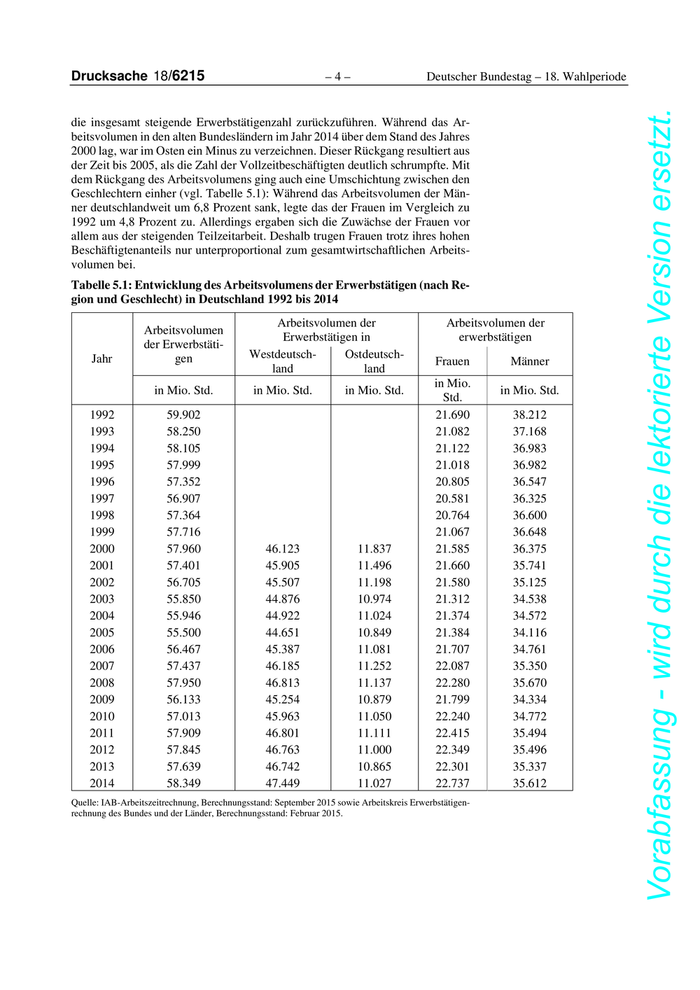 Drucksache 18/6215 – 4 – Deutscher Bundestag – 18. Wahlperiode

die insgesamt steigende Erwerbstätigenzahl zurückzuführen. Während das Arbeitsvolumen in den alten Bundesländern im Jahr 2014 über dem Stand des Jahres 2000 lag, war im Osten ein Minus zu verzeichnen. Dieser Rückgang resultiert aus der Zeit bis 2005, als die Zahl der Vollzeitbeschäftigten deutlich schrumpfte. Mit dem Rückgang des Arbeitsvolumens ging auch eine Umschichtung zwischen den Geschlechtern einher (vgl. Tabelle 5.1): Während das Arbeitsvolumen der Männer deutschlandweit um 6,8 Prozent sank, legte das der Frauen im Vergleich zu 1992 um 4,8 Prozent zu. Allerdings ergaben sich die Zuwächse der Frauen vor allem aus der steigenden Teilzeitarbeit. Deshalb trugen Frauen trotz ihres hohen Beschäftigtenanteils nur unterproportional zum gesamtwirtschaftlichen Arbeitsvolumen bei.

Tabelle 5.1: Entwicklung des Arbeitsvolumens der Erwerbstätigen (nach Region und Geschlecht) in Deutschland 1992 bis 2014

| Jahr | Arbeitsvolumen der Erwerbstätigen | Arbeitsvolumen der Erwerbstätigen in Westdeutschland | Arbeitsvolumen der Erwerbstätigen in Ostdeutschland | Arbeitsvolumen der erwerbstätigen Frauen | Arbeitsvolumen der erwerbstätigen Männer |
|---|---|---|---|---|---|
| | in Mio. Std. | in Mio. Std. | in Mio. Std. | in Mio. Std. | in Mio. Std. |
| 1992 | 59.902 | | | 21.690 | 38.212 |
| 1993 | 58.250 | | | 21.082 | 37.168 |
| 1994 | 58.105 | | | 21.122 | 36.983 |
| 1995 | 57.999 | | | 21.018 | 36.982 |
| 1996 | 57.352 | | | 20.805 | 36.547 |
| 1997 | 56.907 | | | 20.581 | 36.325 |
| 1998 | 57.364 | | | 20.764 | 36.600 |
| 1999 | 57.716 | | | 21.067 | 36.648 |
| 2000 | 57.960 | 46.123 | 11.837 | 21.585 | 36.375 |
| 2001 | 57.401 | 45.905 | 11.496 | 21.660 | 35.741 |
| 2002 | 56.705 | 45.507 | 11.198 | 21.580 | 35.125 |
| 2003 | 55.850 | 44.876 | 10.974 | 21.312 | 34.538 |
| 2004 | 55.946 | 44.922 | 11.024 | 21.374 | 34.572 |
| 2005 | 55.500 | 44.651 | 10.849 | 21.384 | 34.116 |
| 2006 | 56.467 | 45.387 | 11.081 | 21.707 | 34.761 |
| 2007 | 57.437 | 46.185 | 11.252 | 22.087 | 35.350 |
| 2008 | 57.950 | 46.813 | 11.137 | 22.280 | 35.670 |
| 2009 | 56.133 | 45.254 | 10.879 | 21.799 | 34.334 |
| 2010 | 57.013 | 45.963 | 11.050 | 22.240 | 34.772 |
| 2011 | 57.909 | 46.801 | 11.111 | 22.415 | 35.494 |
| 2012 | 57.845 | 46.763 | 11.000 | 22.349 | 35.496 |
| 2013 | 57.639 | 46.742 | 10.865 | 22.301 | 35.337 |
| 2014 | 58.349 | 47.449 | 11.027 | 22.737 | 35.612 |

Quelle: IAB-Arbeitszeitrechnung, Berechnungsstand: September 2015 sowie Arbeitskreis Erwerbstätigenrechnung des Bundes und der Länder, Berechnungsstand: Februar 2015.

Vorabfassung - wird durch die lektorierte Version ersetzt.